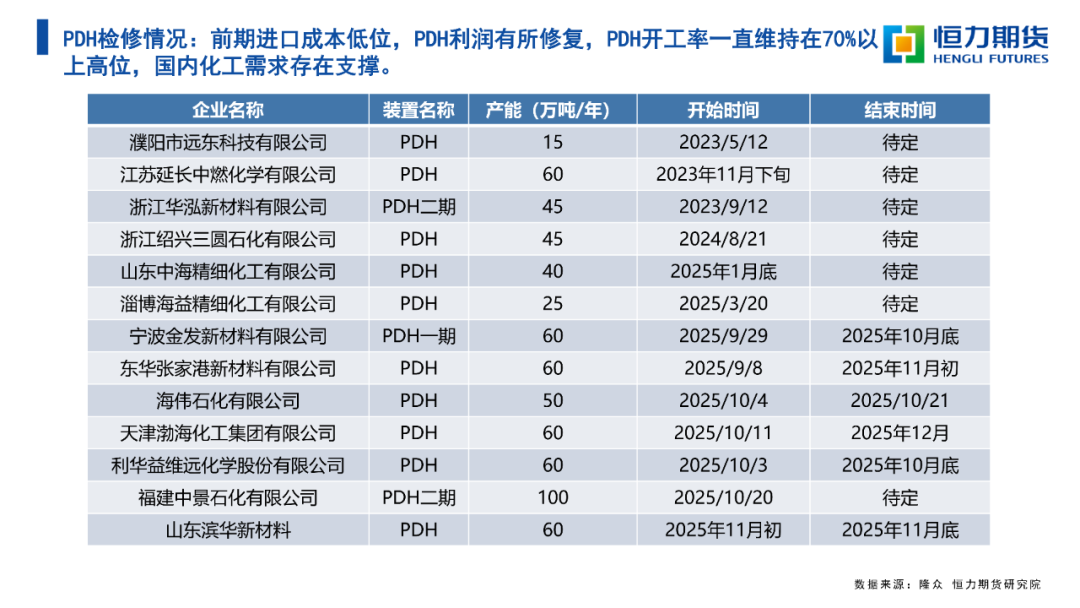 PDH检修情况：前期进口成本低位，PDH利润有所修复，PDH开工率一直维持在70%以上高位，国内化工需求存在支撑。

恒力期货
HENGLI FUTURES

| 企业名称 | 装置名称 | 产能（万吨/年） | 开始时间 | 结束时间 |
|---|---|---|---|---|
| 濮阳市远东科技有限公司 | PDH | 15 | 2023/5/12 | 待定 |
| 江苏延长中燃化学有限公司 | PDH | 60 | 2023年11月下旬 | 待定 |
| 浙江华泓新材料有限公司 | PDH二期 | 45 | 2023/9/12 | 待定 |
| 浙江绍兴三圆石化有限公司 | PDH | 45 | 2024/8/21 | 待定 |
| 山东中海精细化工有限公司 | PDH | 40 | 2025年1月底 | 待定 |
| 淄博海益精细化工有限公司 | PDH | 25 | 2025/3/20 | 待定 |
| 宁波金发新材料有限公司 | PDH一期 | 60 | 2025/9/29 | 2025年10月底 |
| 东华张家港新材料有限公司 | PDH | 60 | 2025/9/8 | 2025年11月初 |
| 海伟石化有限公司 | PDH | 50 | 2025/10/4 | 2025/10/21 |
| 天津渤海化工集团有限公司 | PDH | 60 | 2025/10/11 | 2025年12月 |
| 利华益维远化学股份有限公司 | PDH | 60 | 2025/10/3 | 2025年10月底 |
| 福建中景石化有限公司 | PDH二期 | 100 | 2025/10/20 | 待定 |
| 山东滨华新材料 | PDH | 60 | 2025年11月初 | 2025年11月底 |

数据来源：隆众 恒力期货研究院